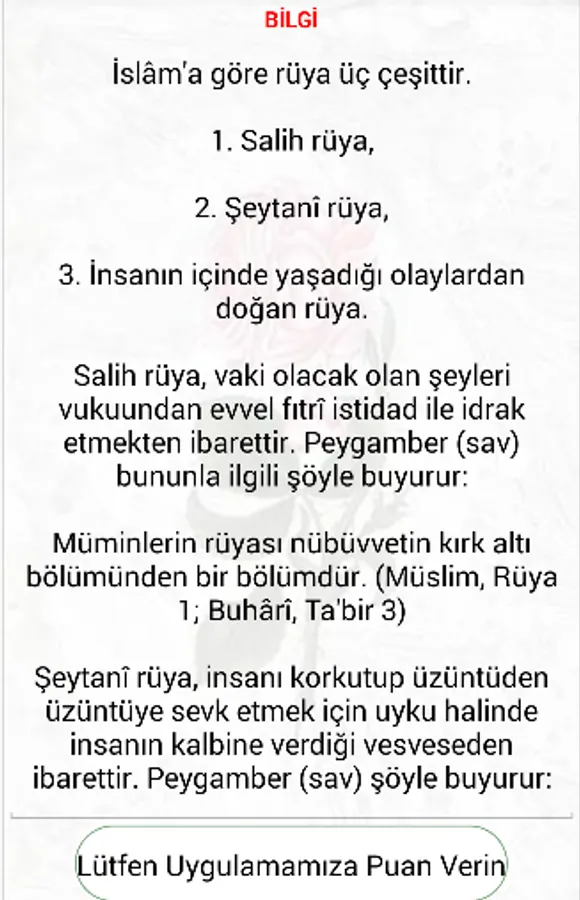 BİLGİ

İslâm'a göre rüya üç çeşittir.

1. Salih rüya,

2. Şeytanî rüya,

3. İnsanın içinde yaşadığı olaylardan doğan rüya.

Salih rüya, vaki olacak olan şeyleri vukuundan evvel fıtrî istidad ile idrak etmekten ibarettir. Peygamber (sav) bununla ilgili şöyle buyurur:

Müminlerin rüyası nübüvvetin kırk altı bölümünden bir bölümdür. (Müslim, Rüya 1; Buhârî, Ta'bir 3)

Şeytanî rüya, insanı korkutup üzüntüden üzüntüye sevk etmek için uyku halinde insanın kalbine verdiği vesveseden ibarettir. Peygamber (sav) şöyle buyurur:

Lütfen Uygulamamıza Puan Verin